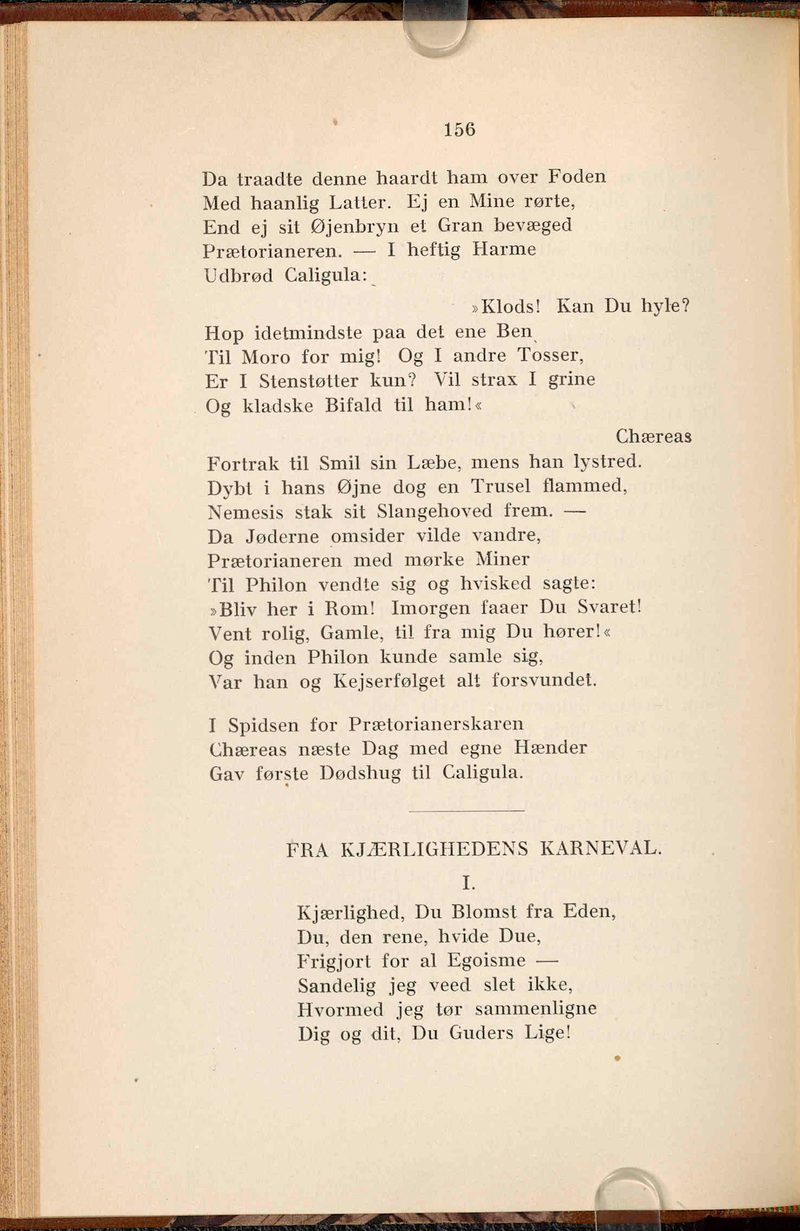 156

Da traadte denne haardt ham over Foden
Med haanlig Latter. Ej en Mine rørte,
End ej sit Øjenbryn et Gran bevæged
Prætorianeren. — I heftig Harme
Udbrød Caligula:

»Klods! Kan Du hyle?
Hop idetmindste paa det ene Ben
Til Moro for mig! Og I andre Tosser,
Er I Stenstøtter kun? Vil strax I grine
Og kladske Bifald til ham!«

Chæreas
Fortrak til Smil sin Læbe, mens han lystred.
Dybt i hans Øjne dog en Trusel flammed,
Nemesis stak sit Slangehoved frem. —
Da Jøderne omsider vilde vandre,
Prætorianeren med mørke Miner
Til Philon vendte sig og hvisked sagte:
»Bliv her i Rom! Imorgen faaer Du Svaret!
Vent rolig, Gamle, til fra mig Du hører!«
Og inden Philon kunde samle sig,
Var han og Kejserfølget alt forsvundet.

I Spidsen for Prætorianerskaren
Chæreas næste Dag med egne Hænder
Gav første Dødshug til Caligula.

FRA KJÆRLIGHEDENS KARNEVAL.

I.

Kjærlighed, Du Blomst fra Eden,
Du, den rene, hvide Due,
Frigjort for al Egoisme —
Sandelig jeg veed slet ikke,
Hvormed jeg tør sammenligne
Dig og dit, Du Guders Lige!